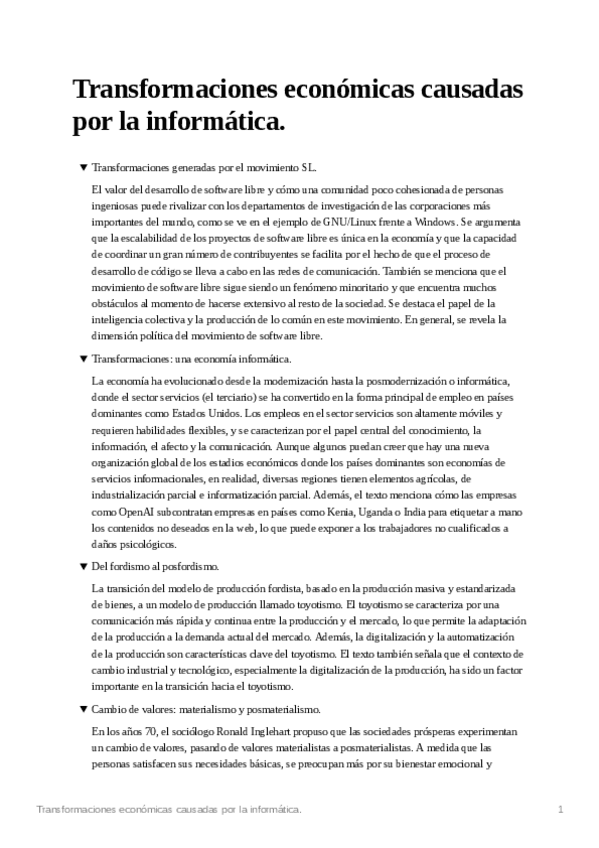 Transformaciones económicas causadas por la informática.

▼ Transformaciones generadas por el movimiento SL.

El valor del desarrollo de software libre y cómo una comunidad poco cohesionada de personas ingeniosas puede rivalizar con los departamentos de investigación de las corporaciones más importantes del mundo, como se ve en el ejemplo de GNU/Linux frente a Windows. Se argumenta que la escalabilidad de los proyectos de software libre es única en la economía y que la capacidad de coordinar un gran número de contribuyentes se facilita por el hecho de que el proceso de desarrollo de código se lleva a cabo en las redes de comunicación. También se menciona que el movimiento de software libre sigue siendo un fenómeno minoritario y que encuentra muchos obstáculos al momento de hacerse extensivo al resto de la sociedad. Se destaca el papel de la inteligencia colectiva y la producción de lo común en este movimiento. En general, se revela la dimensión política del movimiento de software libre.

▼ Transformaciones: una economía informática.

La economía ha evolucionado desde la modernización hasta la posmodernización o informática, donde el sector servicios (el terciario) se ha convertido en la forma principal de empleo en países dominantes como Estados Unidos. Los empleos en el sector servicios son altamente móviles y requieren habilidades flexibles, y se caracterizan por el papel central del conocimiento, la información, el afecto y la comunicación. Aunque algunos puedan creer que hay una nueva organización global de los estadios económicos donde los países dominantes son economías de servicios informacionales, en realidad, diversas regiones tienen elementos agrícolas, de industrialización parcial e informatización parcial. Además, el texto menciona cómo las empresas como OpenAI subcontratan empresas en países como Kenia, Uganda o India para etiquetar a mano los contenidos no deseados en la web, lo que puede exponer a los trabajadores no cualificados a daños psicológicos.

▼ Del fordismo al posfordismo.

La transición del modelo de producción fordista, basado en la producción masiva y estandarizada de bienes, a un modelo de producción llamado toyotismo. El toyotismo se caracteriza por una comunicación más rápida y continua entre la producción y el mercado, lo que permite la adaptación de la producción a la demanda actual del mercado. Además, la digitalización y la automatización de la producción son características clave del toyotismo. El texto también señala que el contexto de cambio industrial y tecnológico, especialmente la digitalización de la producción, ha sido un factor importante en la transición hacia el toyotismo.

▼ Cambio de valores: materialismo y posmaterialismo.

En los años 70, el sociólogo Ronald Inglehart propuso que las sociedades prósperas experimentan un cambio de valores, pasando de valores materialistas a posmaterialistas. A medida que las personas satisfacen sus necesidades básicas, se preocupan más por su bienestar emocional y

Transformaciones económicas causadas por la informática.

1